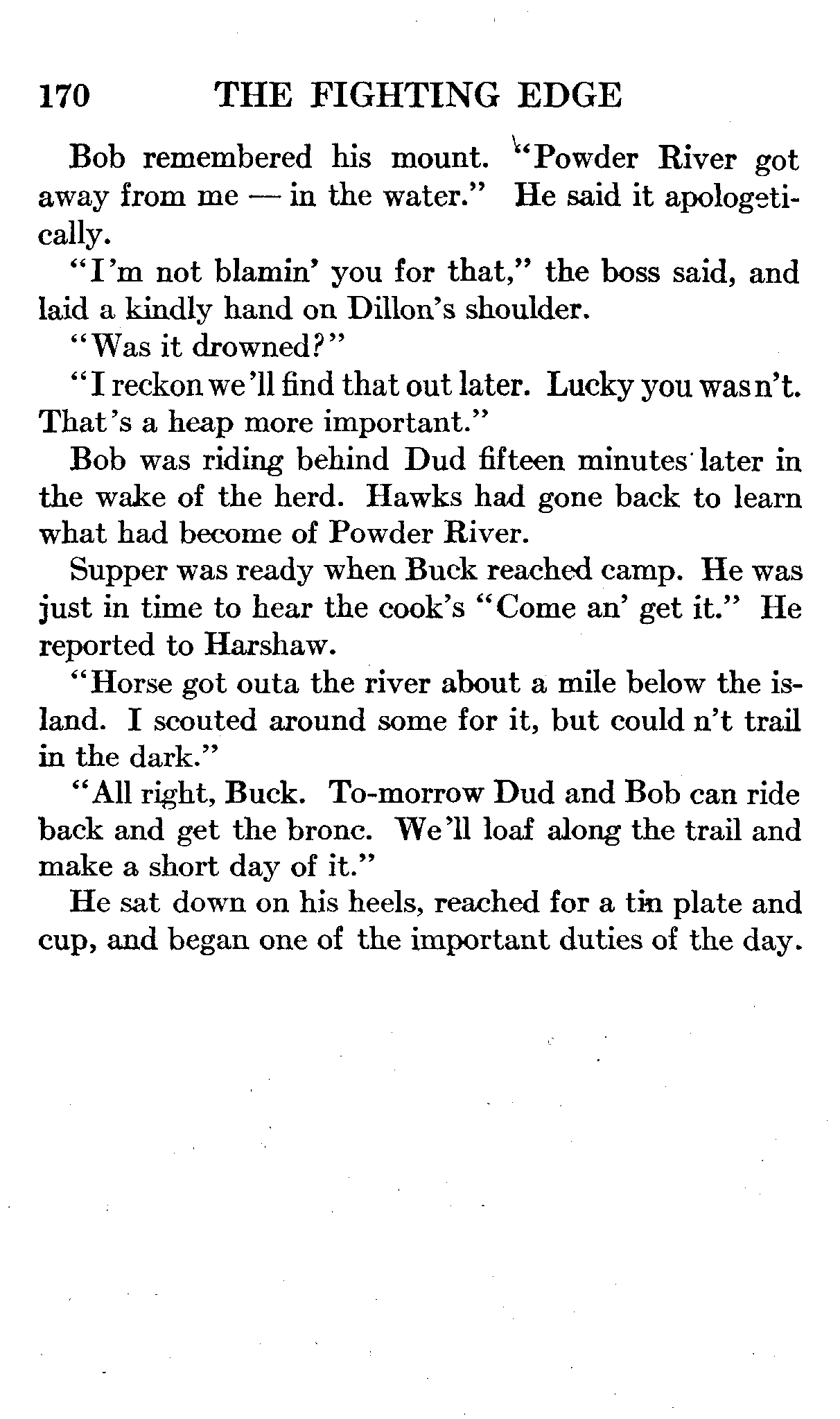 170 THE FIGHTING EDGE

Bob remembered his mount. "Powder River got away from me — in the water." He said it apologetically.

"I'm not blamin' you for that," the boss said, and laid a kindly hand on Dillon's shoulder.

"Was it drowned?"

"I reckon we'll find that out later. Lucky you was n't. That's a heap more important."

Bob was riding behind Dud fifteen minutes later in the wake of the herd. Hawks had gone back to learn what had become of Powder River.

Supper was ready when Buck reached camp. He was just in time to hear the cook's "Come an' get it." He reported to Harshaw.

"Horse got outa the river about a mile below the island. I scouted around some for it, but could n't trail in the dark."

"All right, Buck. To-morrow Dud and Bob can ride back and get the bronc. We'll loaf along the trail and make a short day of it."

He sat down on his heels, reached for a tin plate and cup, and began one of the important duties of the day.